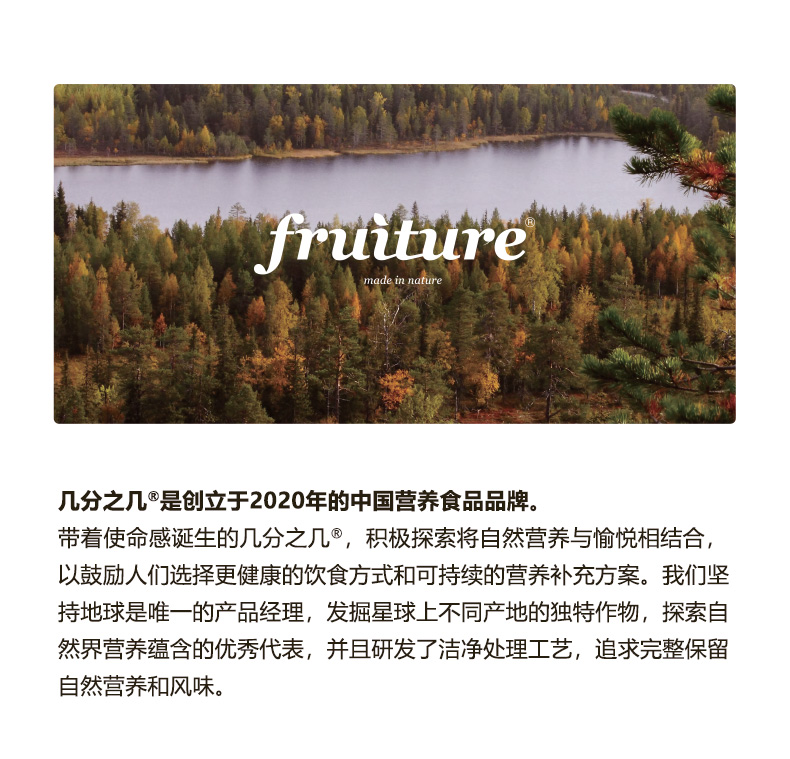 fruiture®

made in nature

几分之几®是创立于2020年的中国营养食品品牌。

带着使命感诞生的几分之几®，积极探索将自然营养与愉悦相结合，以鼓励人们选择更健康的饮食方式和可持续的营养补充方案。我们坚持地球是唯一的产品经理，发掘星球上不同产地的独特作物，探索自然界营养蕴含的优秀代表，并且研发了洁净处理工艺，追求完整保留自然营养和风味。